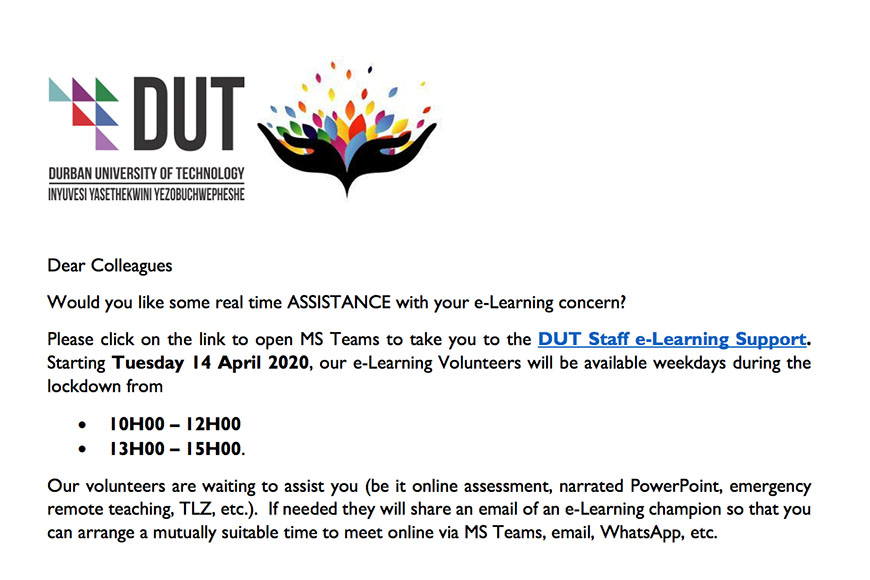 DUT
DURBAN UNIVERSITY OF TECHNOLOGY
INYUVESI YASETHEKWINI YEZOBUCHWEPHESHE

Dear Colleagues

Would you like some real time ASSISTANCE with your e-Learning concern?

Please click on the link to open MS Teams to take you to the DUT Staff e-Learning Support. Starting Tuesday 14 April 2020, our e-Learning Volunteers will be available weekdays during the lockdown from

• 10H00 – 12H00
• 13H00 – 15H00.

Our volunteers are waiting to assist you (be it online assessment, narrated PowerPoint, emergency remote teaching, TLZ, etc.). If needed they will share an email of an e-Learning champion so that you can arrange a mutually suitable time to meet online via MS Teams, email, WhatsApp, etc.